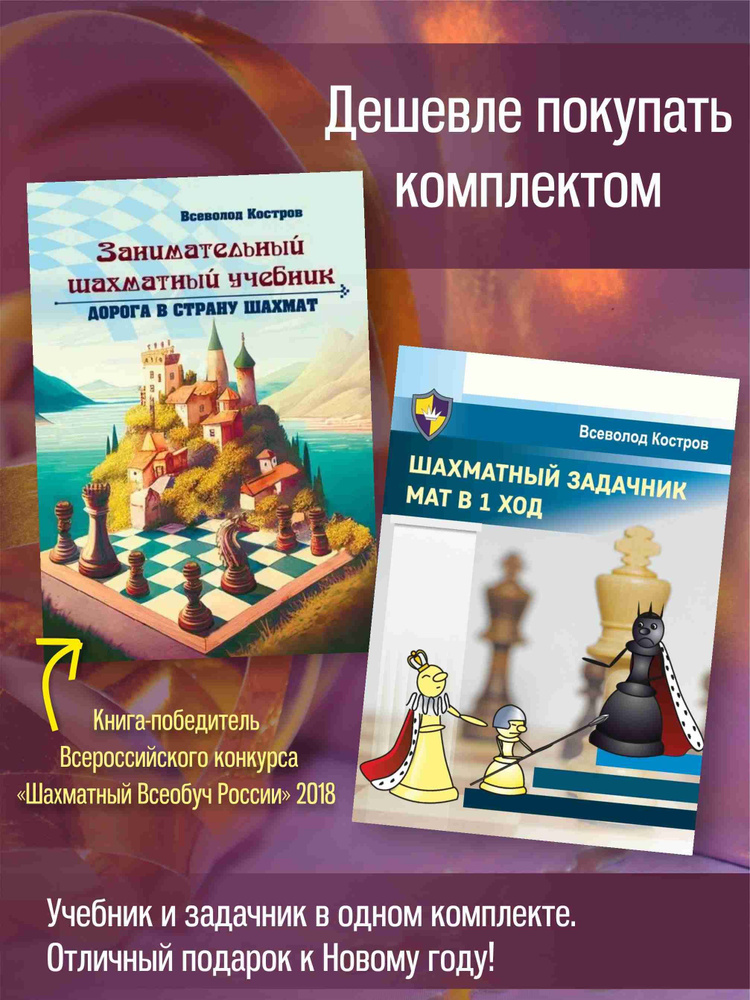 Дешевле покупать комплектом

Всеволод Костров

Занимательный шахматный учебник

ДОРОГА В СТРАНУ ШАХМАТ

Всеволод Костров

ШАХМАТНЫЙ ЗАДАЧНИК МАТ В 1 ХОД

Книга-победитель Всероссийского конкурса «Шахматный Всеобуч России» 2018

Учебник и задачник в одном комплекте.
Отличный подарок к Новому году!